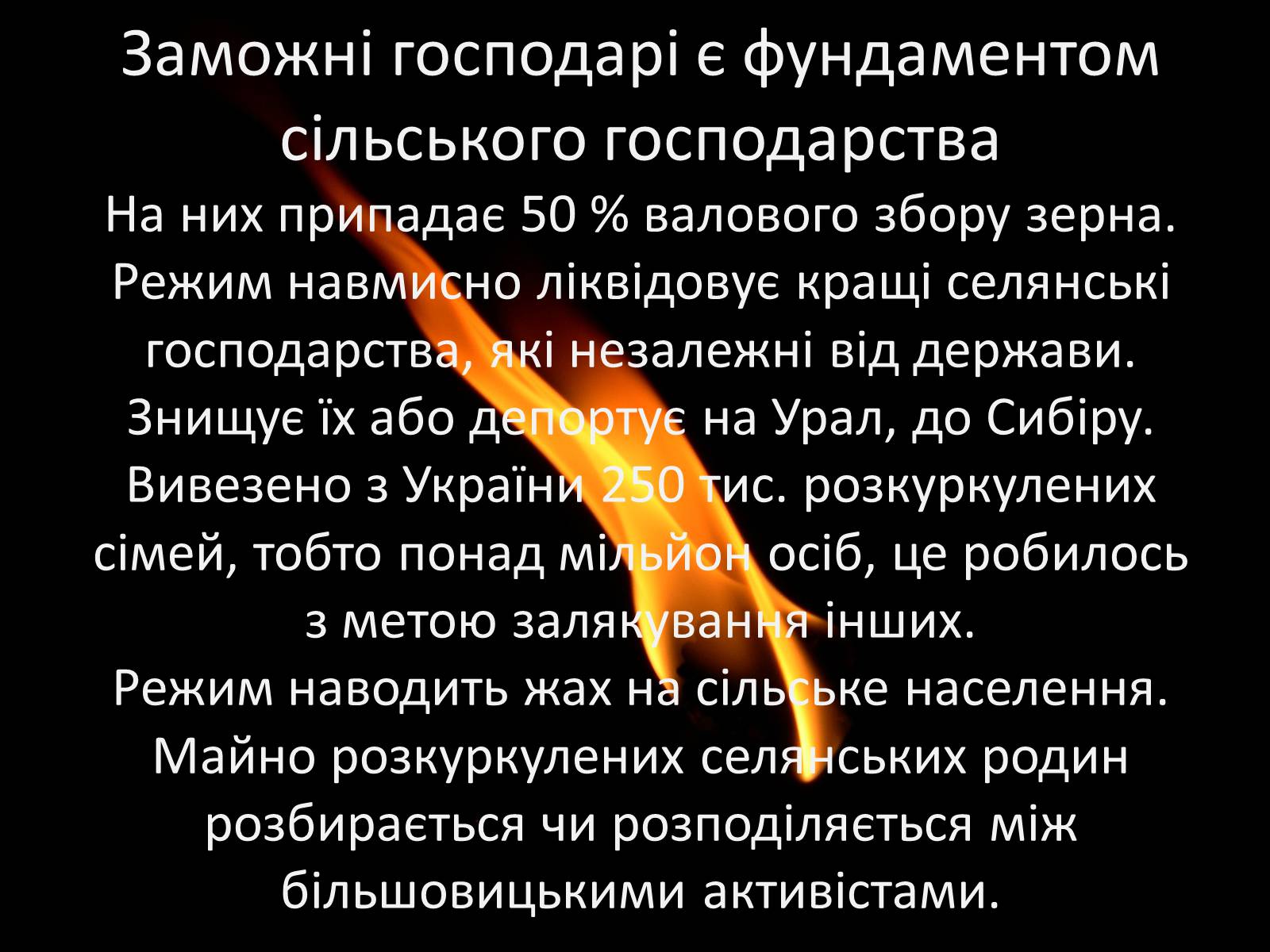 Заможні господарі є фундаментом сільського господарства

На них припадає 50 % валового збору зерна. Режим навмисно ліквідовує кращі селянські господарства, які незалежні від держави. Знищує їх або депортує на Урал, до Сибіру. Вивезено з України 250 тис. розкуркулених сімей, тобто понад мільйон осіб, це робилось з метою залякування інших.
Режим наводить жах на сільське населення. Майно розкуркулених селянських родин розбирається чи розподіляється між більшовицькими активістами.